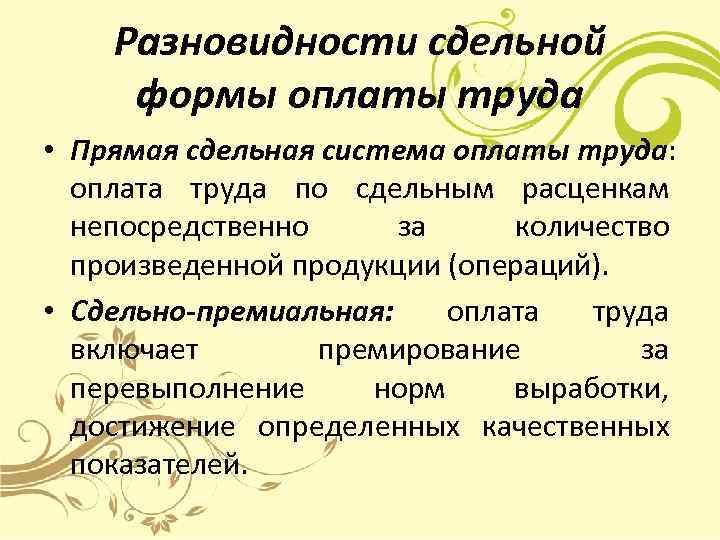 Разновидности сдельной формы оплаты труда

• Прямая сдельная система оплаты труда: оплата труда по сдельным расценкам непосредственно за количество произведенной продукции (операций).

• Сдельно-премиальная: оплата труда включает премирование за перевыполнение норм выработки, достижение определенных качественных показателей.